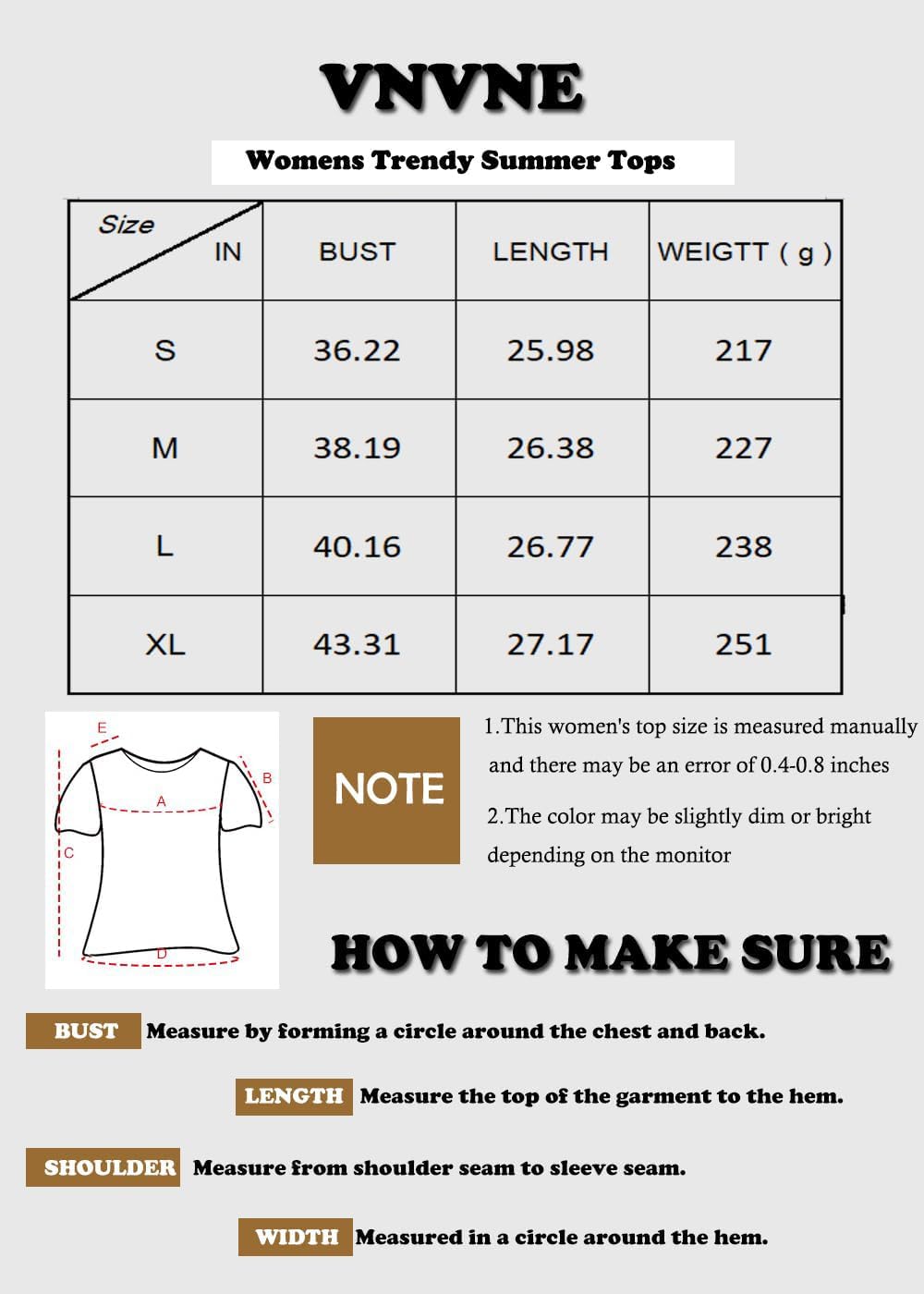 VNVNE

Womens Trendy Summer Tops

| Size IN | BUST | LENGTH | WEIGTT ( g ) |
|---|---|---|---|
| S | 36.22 | 25.98 | 217 |
| M | 38.19 | 26.38 | 227 |
| L | 40.16 | 26.77 | 238 |
| XL | 43.31 | 27.17 | 251 |

E
B
A
C
D

NOTE

1.This women's top size is measured manually and there may be an error of 0.4-0.8 inches

2.The color may be slightly dim or bright depending on the monitor

HOW TO MAKE SURE

BUST Measure by forming a circle around the chest and back.

LENGTH Measure the top of the garment to the hem.

SHOULDER Measure from shoulder seam to sleeve seam.

WIDTH Measured in a circle around the hem.